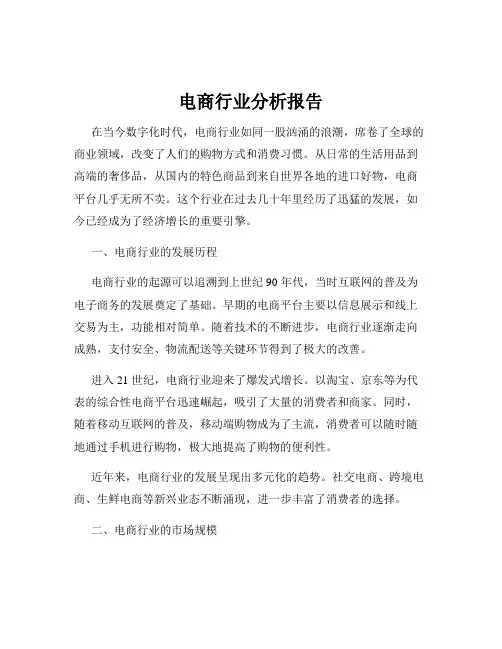 电商行业分析报告

在当今数字化时代，电商行业如同一股汹涌的浪潮，席卷了全球的商业领域，改变了人们的购物方式和消费习惯。从日常的生活用品到高端的奢侈品，从国内的特色商品到来自世界各地的进口好物，电商平台几乎无所不卖。这个行业在过去几十年里经历了迅猛的发展，如今已经成为了经济增长的重要引擎。

一、电商行业的发展历程

电商行业的起源可以追溯到上世纪 90 年代，当时互联网的普及为电子商务的发展奠定了基础。早期的电商平台主要以信息展示和线上交易为主，功能相对简单。随着技术的不断进步，电商行业逐渐走向成熟，支付安全、物流配送等关键环节得到了极大的改善。

进入 21 世纪，电商行业迎来了爆发式增长。以淘宝、京东等为代表的综合性电商平台迅速崛起，吸引了大量的消费者和商家。同时，随着移动互联网的普及，移动端购物成为了主流，消费者可以随时随地通过手机进行购物，极大地提高了购物的便利性。

近年来，电商行业的发展呈现出多元化的趋势。社交电商、跨境电商、生鲜电商等新兴业态不断涌现，进一步丰富了消费者的选择。

二、电商行业的市场规模